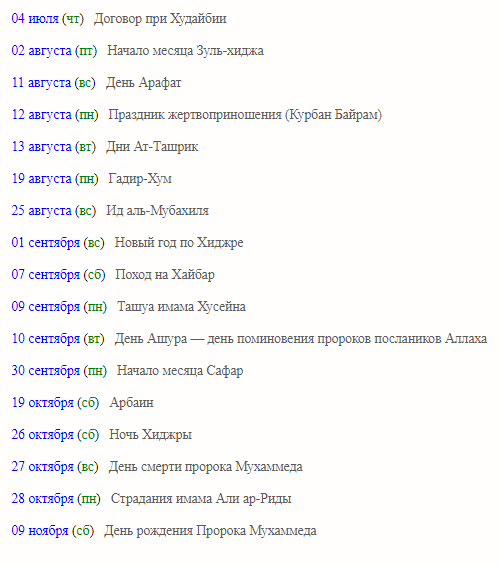 04 июля (чт) Договор при Худайбии

02 августа (пт) Начало месяца Зуль-хиджа

11 августа (вс) День Арафат

12 августа (пн) Праздник жертвоприношения (Курбан Байрам)

13 августа (вт) Дни Ат-Ташрик

19 августа (пн) Гадир-Хум

25 августа (вс) Ид аль-Мубахиля

01 сентября (вс) Новый год по Хиджре

07 сентября (сб) Поход на Хайбар

09 сентября (пн) Ташуа имама Хусейна

10 сентября (вт) День Ашура — день поминовения пророков послаников Аллаха

30 сентября (пн) Начало месяца Сафар

19 октября (сб) Арбаин

26 октября (сб) Ночь Хиджры

27 октября (вс) День смерти пророка Мухаммеда

28 октября (пн) Страдания имама Али ар-Риды

09 ноября (сб) День рождения Пророка Мухаммеда